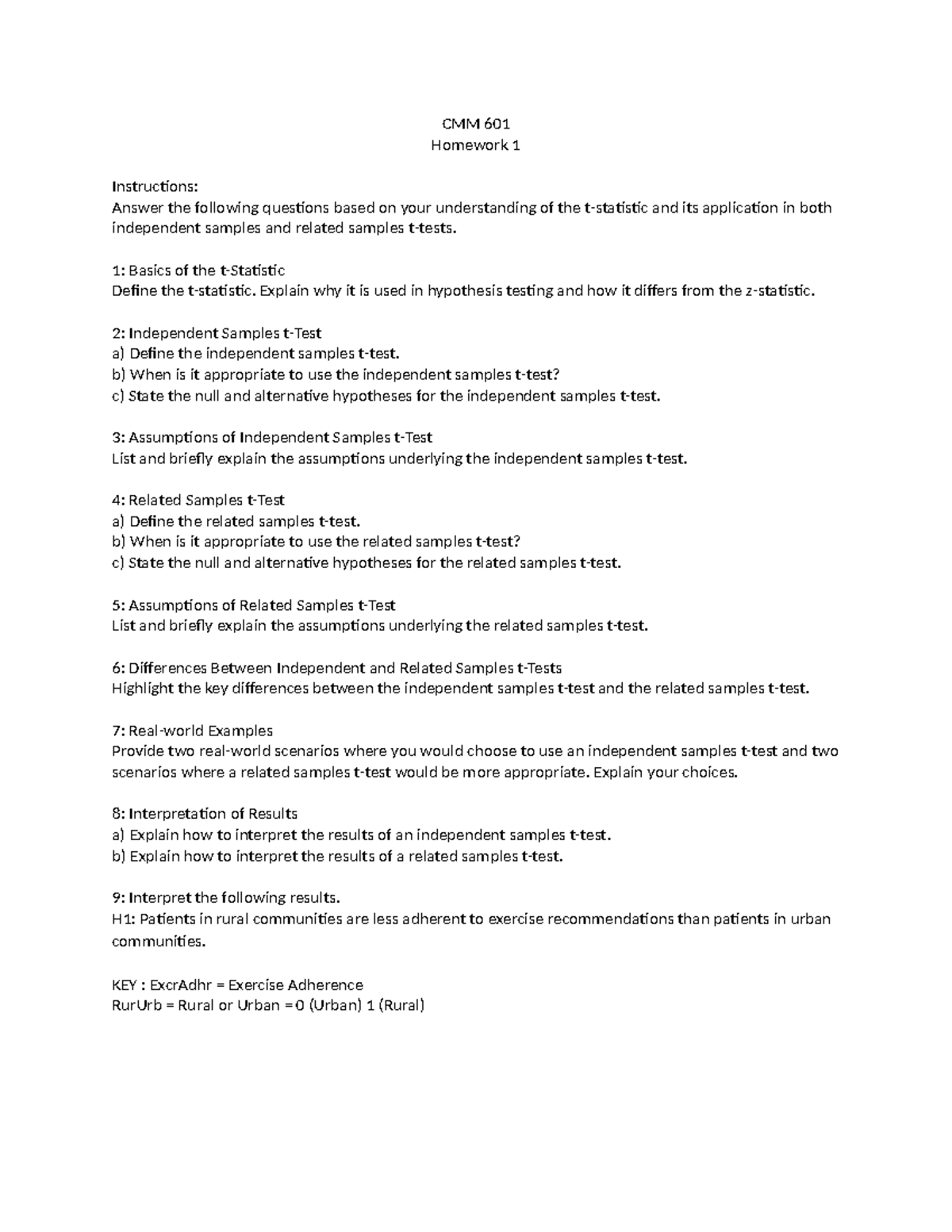 CMM 601
Homework 1

Instructions:
Answer the following questions based on your understanding of the t-statistic and its application in both independent samples and related samples t-tests.

1: Basics of the t-Statistic
Define the t-statistic. Explain why it is used in hypothesis testing and how it differs from the z-statistic.

2: Independent Samples t-Test
a) Define the independent samples t-test.
b) When is it appropriate to use the independent samples t-test?
c) State the null and alternative hypotheses for the independent samples t-test.

3: Assumptions of Independent Samples t-Test
List and briefly explain the assumptions underlying the independent samples t-test.

4: Related Samples t-Test
a) Define the related samples t-test.
b) When is it appropriate to use the related samples t-test?
c) State the null and alternative hypotheses for the related samples t-test.

5: Assumptions of Related Samples t-Test
List and briefly explain the assumptions underlying the related samples t-test.

6: Differences Between Independent and Related Samples t-Tests
Highlight the key differences between the independent samples t-test and the related samples t-test.

7: Real-world Examples
Provide two real-world scenarios where you would choose to use an independent samples t-test and two scenarios where a related samples t-test would be more appropriate. Explain your choices.

8: Interpretation of Results
a) Explain how to interpret the results of an independent samples t-test.
b) Explain how to interpret the results of a related samples t-test.

9: Interpret the following results.
H1: Patients in rural communities are less adherent to exercise recommendations than patients in urban communities.

KEY : ExcrAdhr = Exercise Adherence
RurUrb = Rural or Urban =0 (Urban) 1 (Rural)